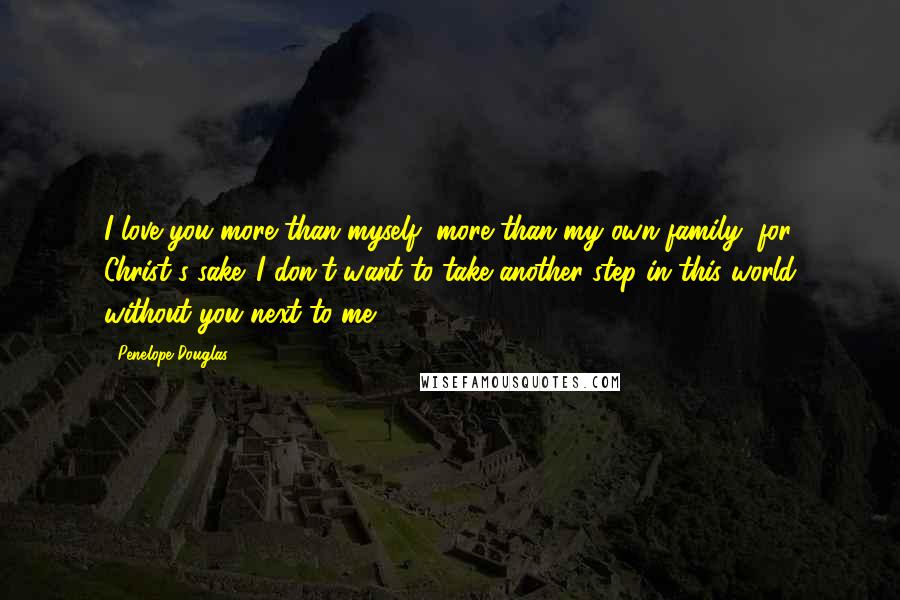 I love you more than myself, more than my own family, for Christ's sake. I don't want to take another step in this world without you next to me.

- Penelope Douglas

WISEFAMOUSQUOTES.COM